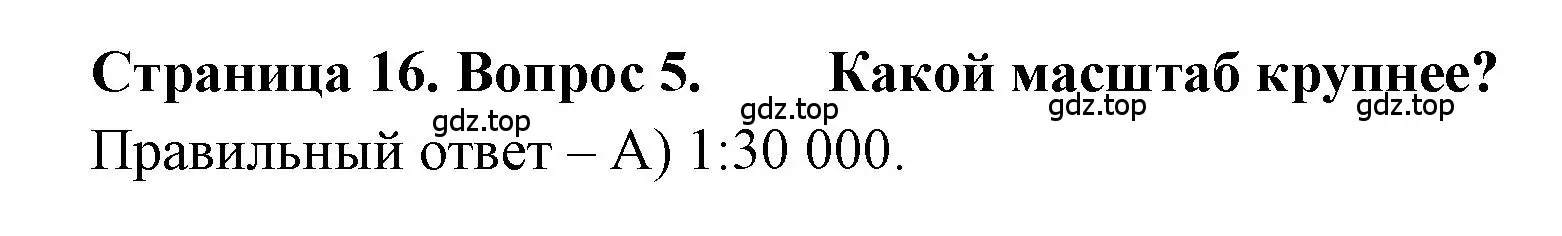 Страница 16. Вопрос 5.     Какой масштаб крупнее?
gdz.top   gdz.top   gdz.top   gdz.top
Правильный ответ – А) 1:30 000.